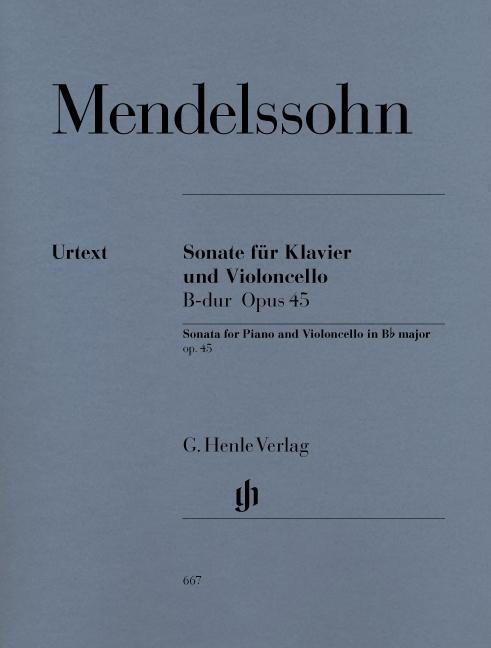 Mendelssohn

Urtext

Sonate für Klavier und Violoncello
B-dur Opus 45

Sonata for Piano and Violoncello in B♭ major
op. 45

G. Henle Verlag

gh

667